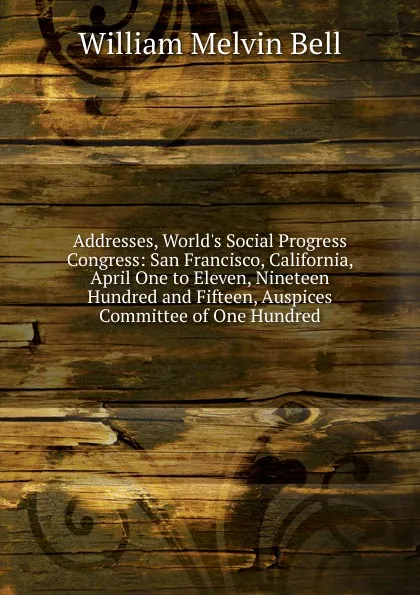 William Melvin Bell

Addresses, World's Social Progress Congress: San Francisco, California, April One to Eleven, Nineteen Hundred and Fifteen, Auspices Committee of One Hundred